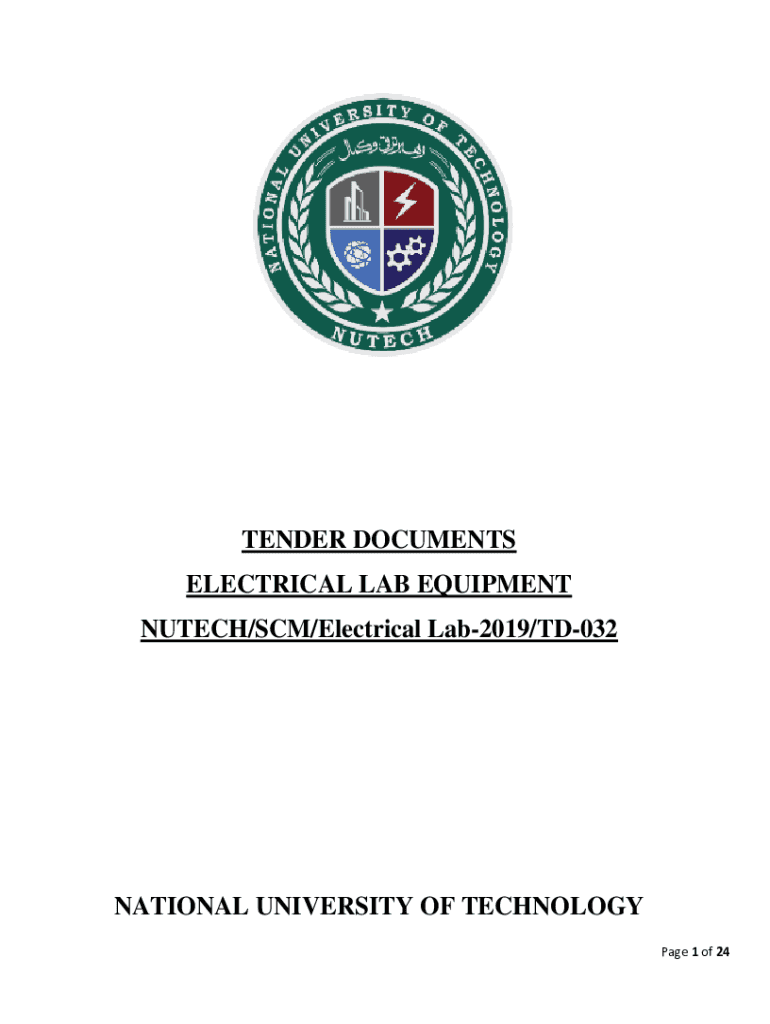 NATIONAL UNIVERSITY OF TECHNOLOGY

NUTECH

TENDER DOCUMENTS

ELECTRICAL LAB EQUIPMENT

NUTECH/SCM/Electrical Lab-2019/TD-032

NATIONAL UNIVERSITY OF TECHNOLOGY

Page 1 of 24